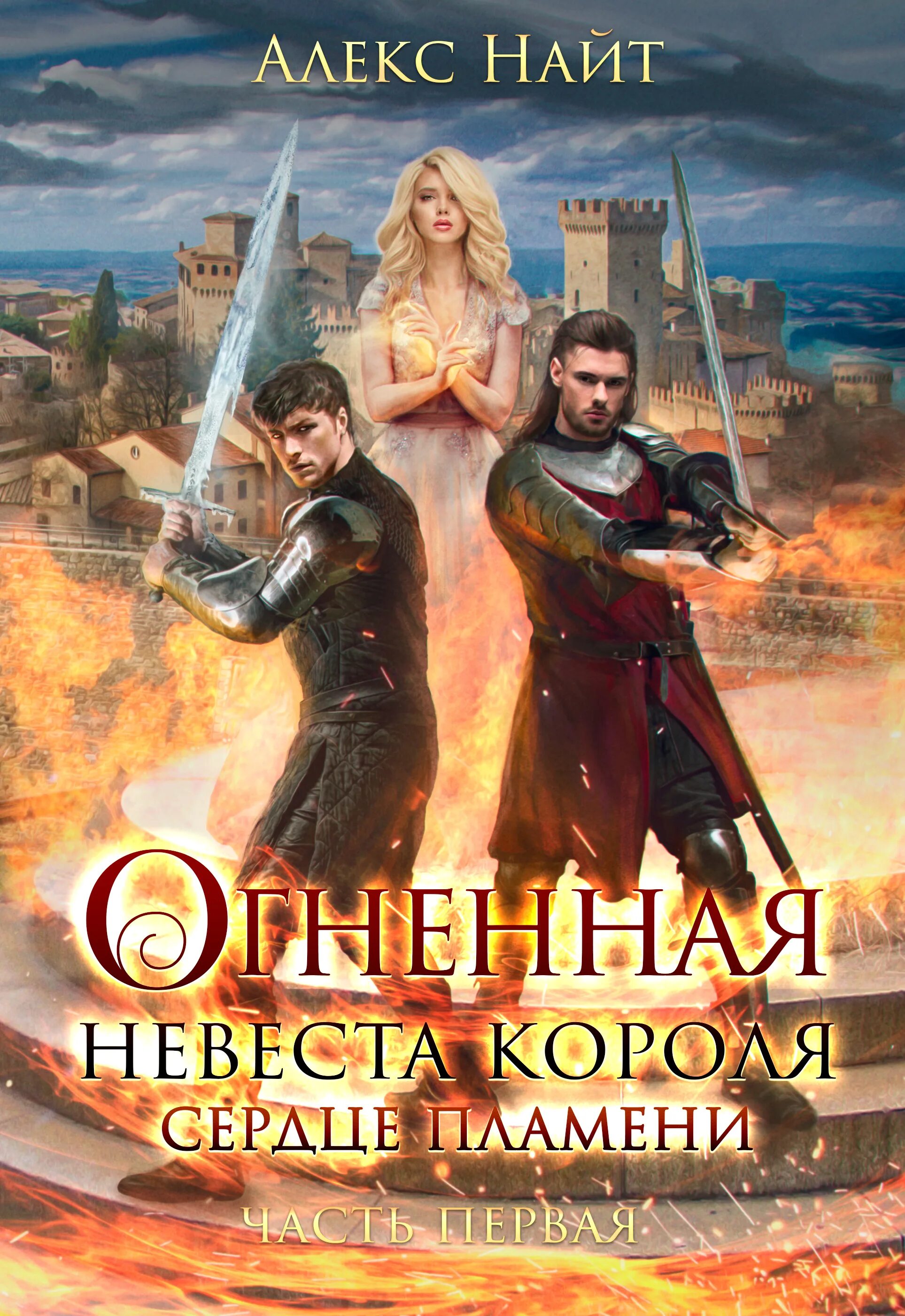 Алекс Найт

Огненная
невеста короля
сердце пламени

часть первая